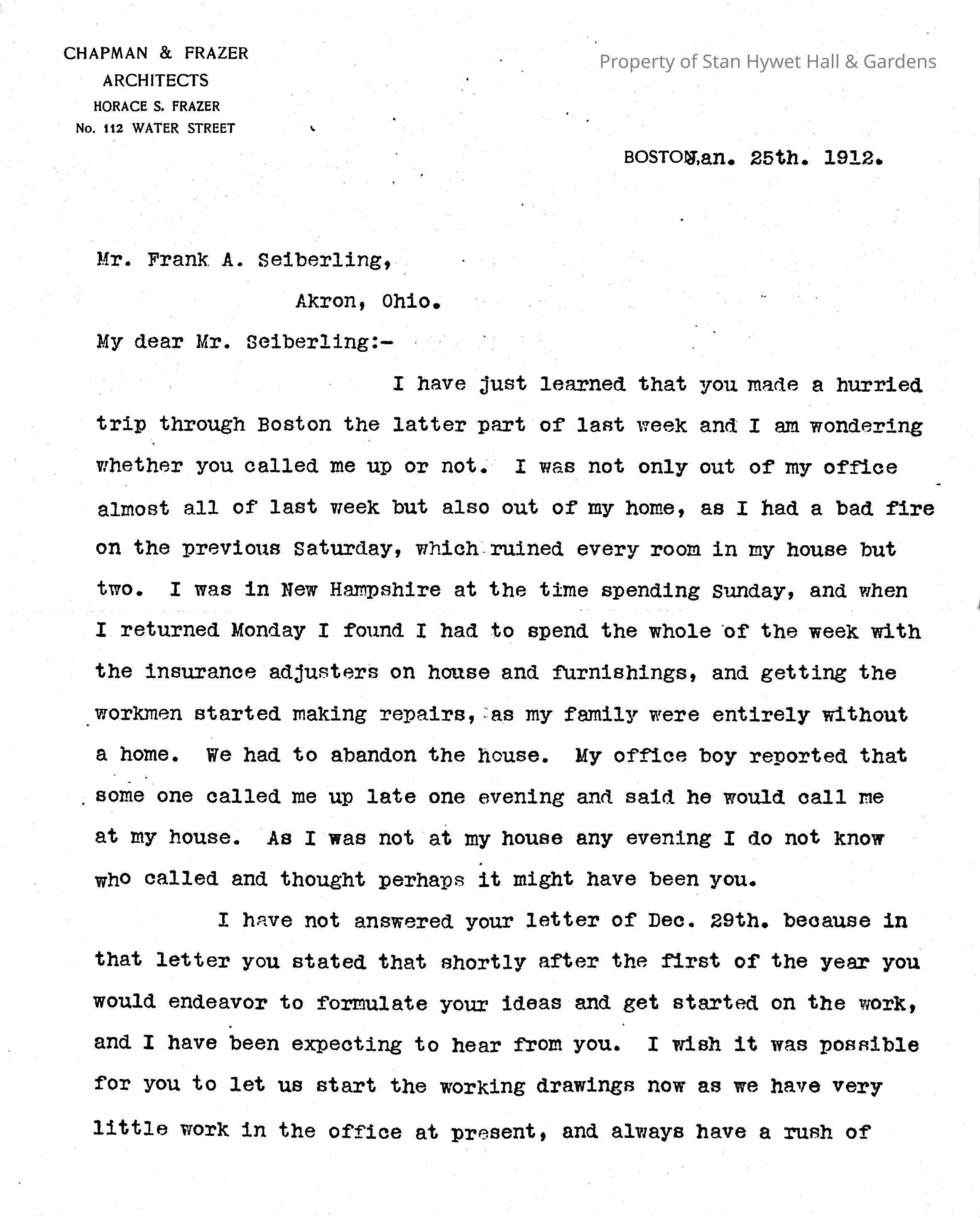 CHAPMAN & FRAZER
ARCHITECTS
HORACE S. FRAZER
No. 112 WATER STREET

Property of Stan Hywet Hall & Gardens

BOSTON, Jan. 25th. 1912.

Mr. Frank A. Seiberling,

Akron, Ohio.

My dear Mr. Seiberling:-

I have just learned that you made a hurried trip through Boston the latter part of last week and I am wondering whether you called me up or not. I was not only out of my office almost all of last week but also out of my home, as I had a bad fire on the previous Saturday, which ruined every room in my house but two. I was in New Hampshire at the time spending Sunday, and when I returned Monday I found I had to spend the whole of the week with the insurance adjusters on house and furnishings, and getting the workmen started making repairs, as my family were entirely without a home. We had to abandon the house. My office boy reported that some one called me up late one evening and said he would call me at my house. As I was not at my house any evening I do not know who called and thought perhaps it might have been you.

I have not answered your letter of Dec. 29th. because in that letter you stated that shortly after the first of the year you would endeavor to formulate your ideas and get started on the work, and I have been expecting to hear from you. I wish it was possible for you to let us start the working drawings now as we have very little work in the office at present, and always have a rush of